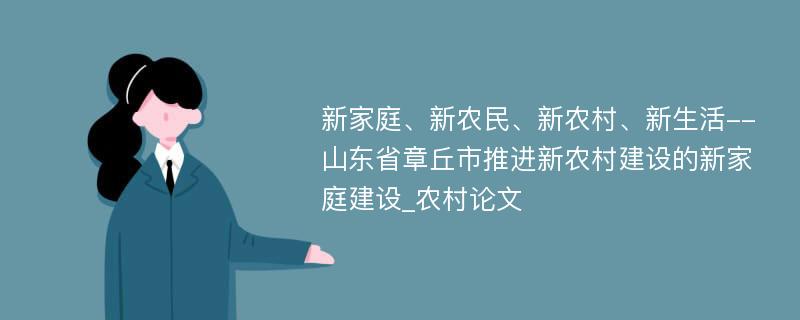 新家庭、新农民、新农村、新生活--山东省章丘市推进新农村建设的新家庭建设_农村论文